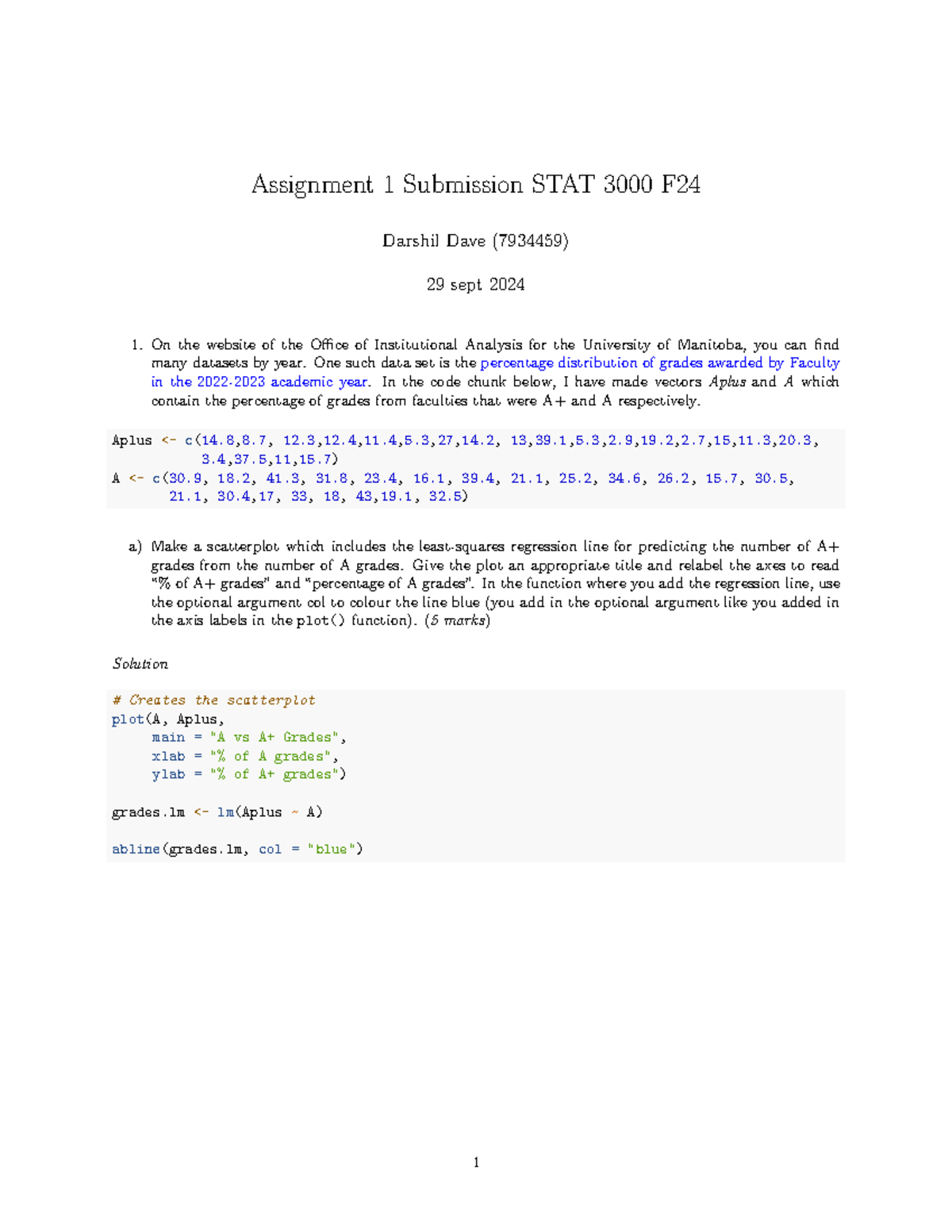 Assignment 1 Submission STAT 3000 F24

Darshil Dave (7934459)

29 sept 2024

1. On the website of the Office of Institutional Analysis for the University of Manitoba, you can find many datasets by year. One such data set is the percentage distribution of grades awarded by Faculty in the 2022-2023 academic year. In the code chunk below, I have made vectors Aplus and A which contain the percentage of grades from faculties that were A+ and A respectively.

Aplus <- c(14.8,8.7, 12.3,12.4,11.4,5.3,27,14.2, 13,39.1,5.3,2.9,19.2,2.7,15,11.3,20.3,
           3.4,37.5,11,15.7)
A <- c(30.9, 18.2, 41.3, 31.8, 23.4, 16.1, 39.4, 21.1, 25.2, 34.6, 26.2, 15.7, 30.5,
       21.1, 30.4,17, 33, 18, 43,19.1, 32.5)

a) Make a scatterplot which includes the least-squares regression line for predicting the number of A+ grades from the number of A grades. Give the plot an appropriate title and relabel the axes to read "% of A+ grades" and "percentage of A grades". In the function where you add the regression line, use the optional argument col to colour the line blue (you add in the optional argument like you added in the axis labels in the plot() function). (5 marks)

Solution

# Creates the scatterplot
plot(A, Aplus,
     main = "A vs A+ Grades",
     xlab = "% of A grades",
     ylab = "% of A+ grades")

grades.lm <- lm(Aplus ~ A)

abline(grades.lm, col = "blue")

1